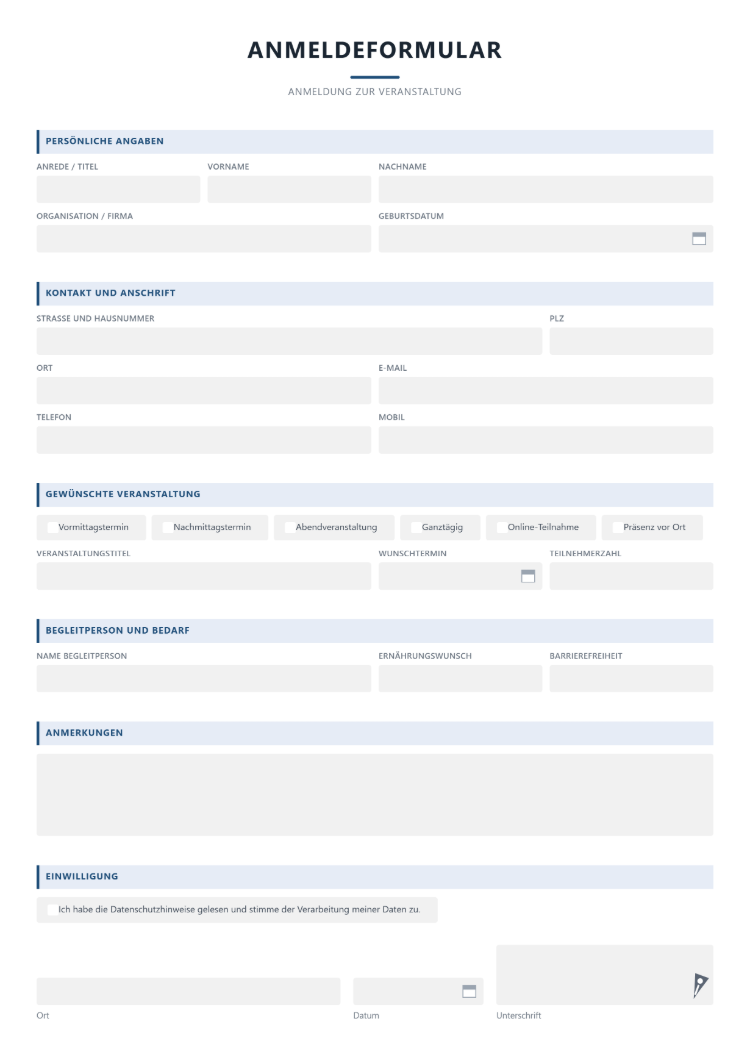 ANMELDEFORMULAR

ANMELDUNG ZUR VERANSTALTUNG

PERSÖNLICHE ANGABEN

ANREDE / TITEL
VORNAME
NACHNAME

ORGANISATION / FIRMA
GEBURTSDATUM

KONTAKT UND ANSCHRIFT

STRASSE UND HAUSNUMMER
PLZ

ORT
E-MAIL

TELEFON
MOBIL

GEWÜNSCHTE VERANSTALTUNG

☐ Vormittagstermin ☐ Nachmittagstermin ☐ Abendveranstaltung ☐ Ganztägig ☐ Online-Teilnahme ☐ Präsenz vor Ort

VERANSTALTUNGSTITEL
WUNSCHTERMIN
TEILNEHMERZAHL

BEGLEITPERSON UND BEDARF

NAME BEGLEITPERSON
ERNÄHRUNGSWUNSCH
BARRIEREFREIHEIT

ANMERKUNGEN

EINWILLIGUNG

☐ Ich habe die Datenschutzhinweise gelesen und stimme der Verarbeitung meiner Daten zu.

Ort
Datum
Unterschrift